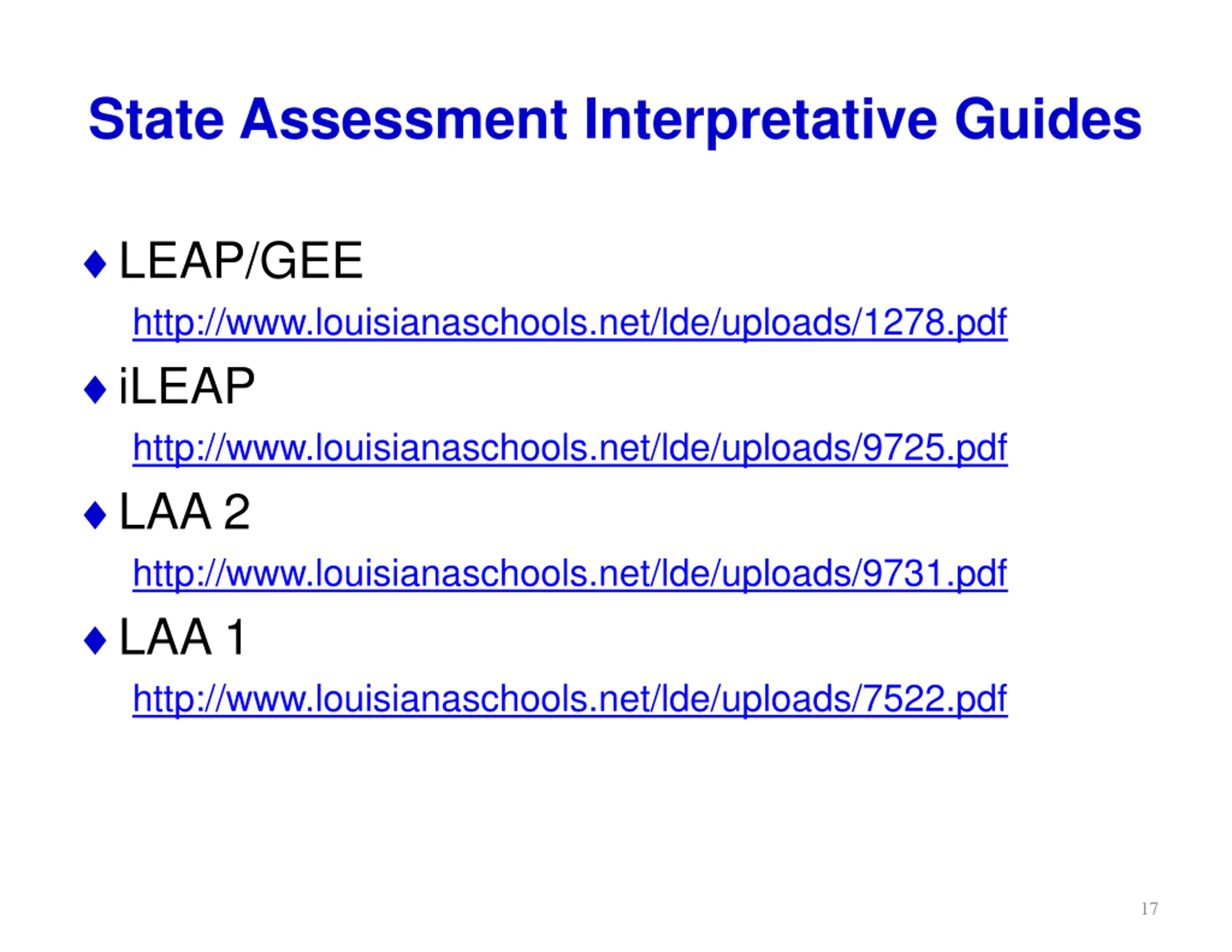 State Assessment Interpretative Guides

♦ LEAP/GEE

http://www.louisianaschools.net/lde/uploads/1278.pdf

♦ iLEAP

http://www.louisianaschools.net/lde/uploads/9725.pdf

♦ LAA 2

http://www.louisianaschools.net/lde/uploads/9731.pdf

♦ LAA 1

http://www.louisianaschools.net/lde/uploads/7522.pdf

17